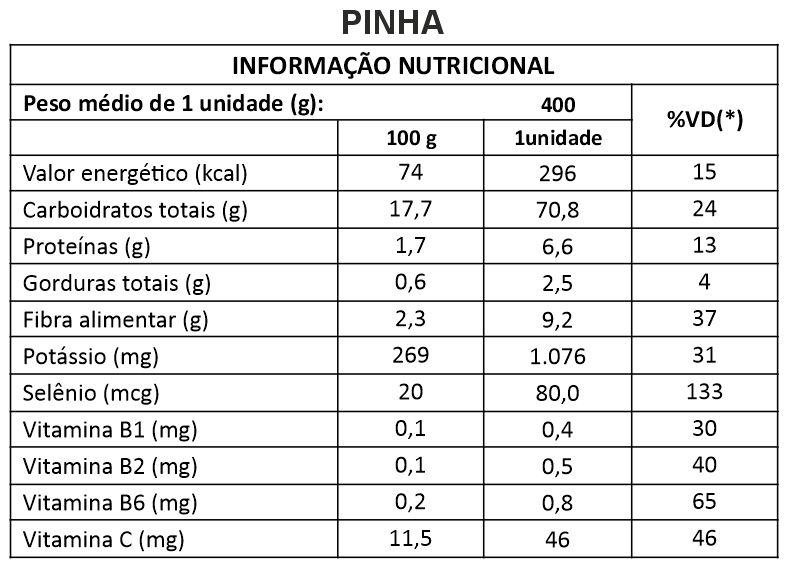 PINHA

| INFORMAÇÃO NUTRICIONAL | | | |
|---|---|---|---|
| Peso médio de 1 unidade (g): | | 400 | %VD(*) |
| | 100 g | 1unidade | |
| Valor energético (kcal) | 74 | 296 | 15 |
| Carboidratos totais (g) | 17,7 | 70,8 | 24 |
| Proteínas (g) | 1,7 | 6,6 | 13 |
| Gorduras totais (g) | 0,6 | 2,5 | 4 |
| Fibra alimentar (g) | 2,3 | 9,2 | 37 |
| Potássio (mg) | 269 | 1.076 | 31 |
| Selênio (mcg) | 20 | 80,0 | 133 |
| Vitamina B1 (mg) | 0,1 | 0,4 | 30 |
| Vitamina B2 (mg) | 0,1 | 0,5 | 40 |
| Vitamina B6 (mg) | 0,2 | 0,8 | 65 |
| Vitamina C (mg) | 11,5 | 46 | 46 |